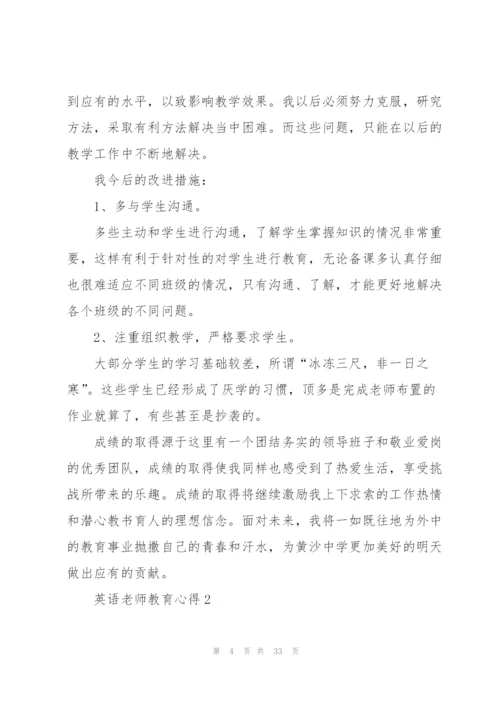 到应有的水平，以致影响教学效果。我以后必须努力克服，研究方法，采取有利方法解决当中困难。而这些问题，只能在以后的教学工作中不断地解决。

我今后的改进措施：

1、多与学生沟通。

多些主动和学生进行沟通，了解学生掌握知识的情况非常重要，这样有利于针对性的对学生进行教育，无论备课多认真仔细也很难适应不同班级的情况，只有沟通、了解，才能更好地解决各个班级的不同问题。

2、注重组织教学，严格要求学生。

大部分学生的学习基础较差，所谓“冰冻三尺，非一日之寒”。这些学生已经形成了厌学的习惯，顶多是完成老师布置的作业就算了，有些甚至是抄袭的。

成绩的取得源于这里有一个团结务实的领导班子和敬业爱岗的优秀团队，成绩的取得使我同样也感受到了热爱生活，享受挑战所带来的乐趣。成绩的取得将继续激励我上下求索的工作热情和潜心教书育人的理想信念。面对未来，我将一如既往地为外中的教育事业抛撒自己的青春和汗水，为黄沙中学更加美好的明天做出应有的贡献。

英语老师教育心得2

第 4 页 共 33 页